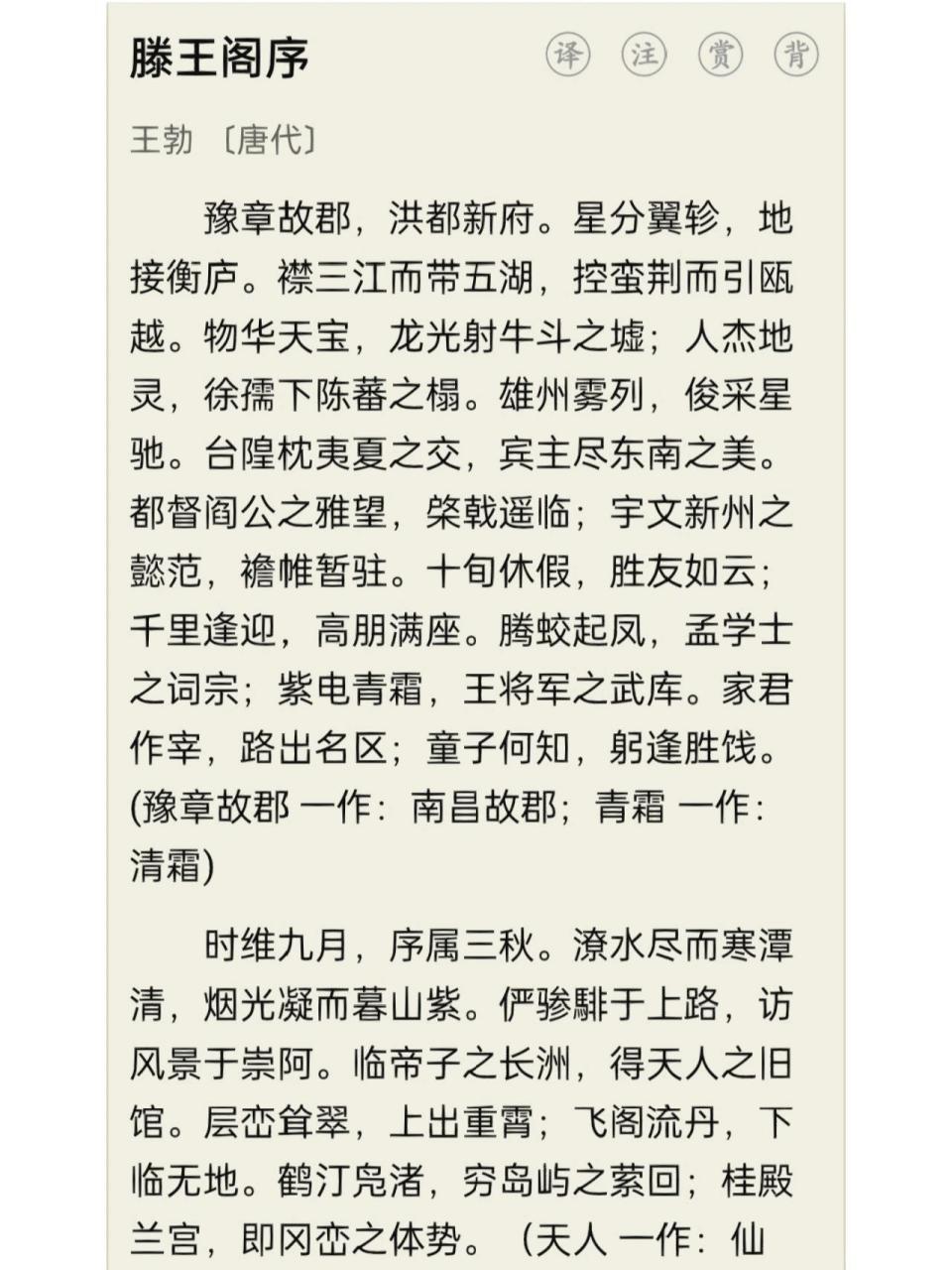 滕王阁序

译 注 赏 背

王勃 〔唐代〕

豫章故郡，洪都新府。星分翼轸，地接衡庐。襟三江而带五湖，控蛮荆而引瓯越。物华天宝，龙光射牛斗之墟；人杰地灵，徐孺下陈蕃之榻。雄州雾列，俊采星驰。台隍枕夷夏之交，宾主尽东南之美。都督阎公之雅望，棨戟遥临；宇文新州之懿范，襜帷暂驻。十旬休假，胜友如云；千里逢迎，高朋满座。腾蛟起凤，孟学士之词宗；紫电青霜，王将军之武库。家君作宰，路出名区；童子何知，躬逢胜饯。(豫章故郡 一作：南昌故郡；青霜 一作：清霜)

时维九月，序属三秋。潦水尽而寒潭清，烟光凝而暮山紫。俨骖騑于上路，访风景于崇阿。临帝子之长洲，得天人之旧馆。层峦耸翠，上出重霄；飞阁流丹，下临无地。鹤汀凫渚，穷岛屿之萦回；桂殿兰宫，即冈峦之体势。（天人 一作：仙